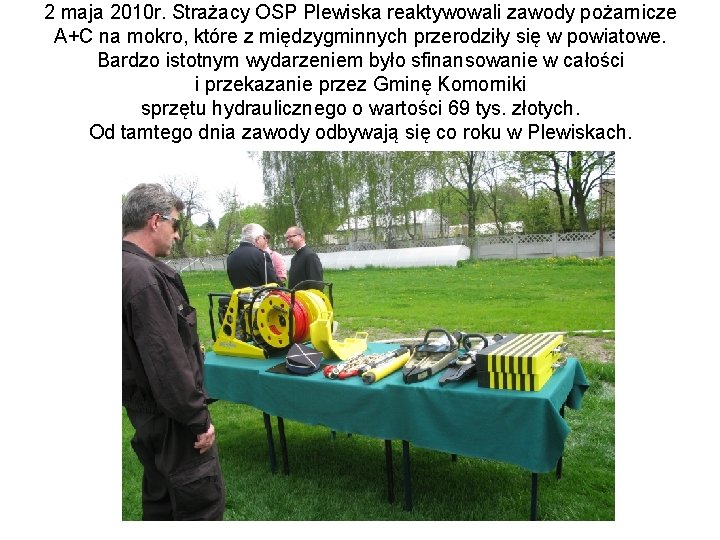 2 maja 2010r. Strażacy OSP Plewiska reaktywowali zawody pożarnicze A+C na mokro, które z międzygminnych przerodziły się w powiatowe. Bardzo istotnym wydarzeniem było sfinansowanie w całości i przekazanie przez Gminę Komorniki sprzętu hydraulicznego o wartości 69 tys. złotych. Od tamtego dnia zawody odbywają się co roku w Plewiskach.